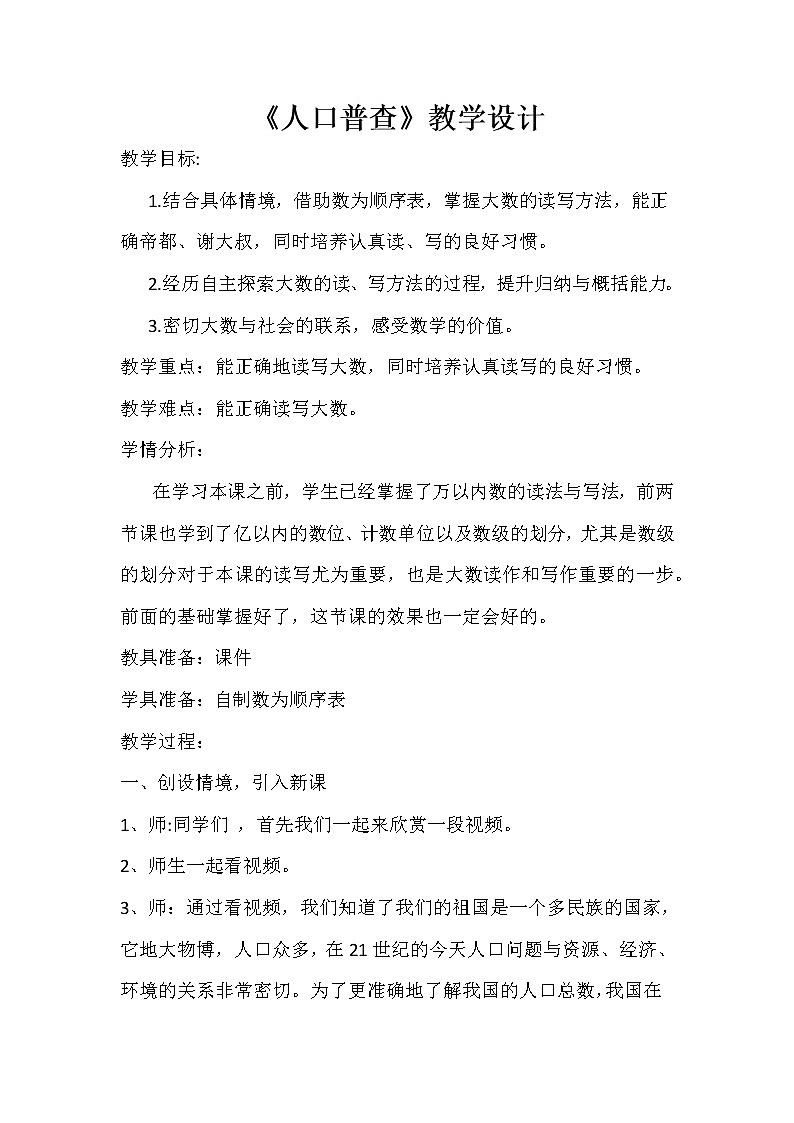 《人口普查》教学设计

教学目标:

1.结合具体情境，借助数为顺序表，掌握大数的读写方法，能正确帝都、谢大叔，同时培养认真读、写的良好习惯。

2.经历自主探索大数的读、写方法的过程，提升归纳与概括能力。

3.密切大数与社会的联系，感受数学的价值。

教学重点：能正确地读写大数，同时培养认真读写的良好习惯。

教学难点：能正确读写大数。

学情分析：

在学习本课之前，学生已经掌握了万以内数的读法与写法，前两节课也学到了亿以内的数位、计数单位以及数级的划分，尤其是数级的划分对于本课的读写尤为重要，也是大数读作和写作重要的一步。前面的基础掌握好了，这节课的效果也一定会好的。

教具准备：课件

学具准备：自制数为顺序表

教学过程：

一、创设情境，引入新课

1、师:同学们，首先我们一起来欣赏一段视频。

2、师生一起看视频。

3、师：通过看视频，我们知道了我们的祖国是一个多民族的国家，它地大物博，人口众多，在21世纪的今天人口问题与资源、经济、环境的关系非常密切。为了更准确地了解我国的人口总数，我国在